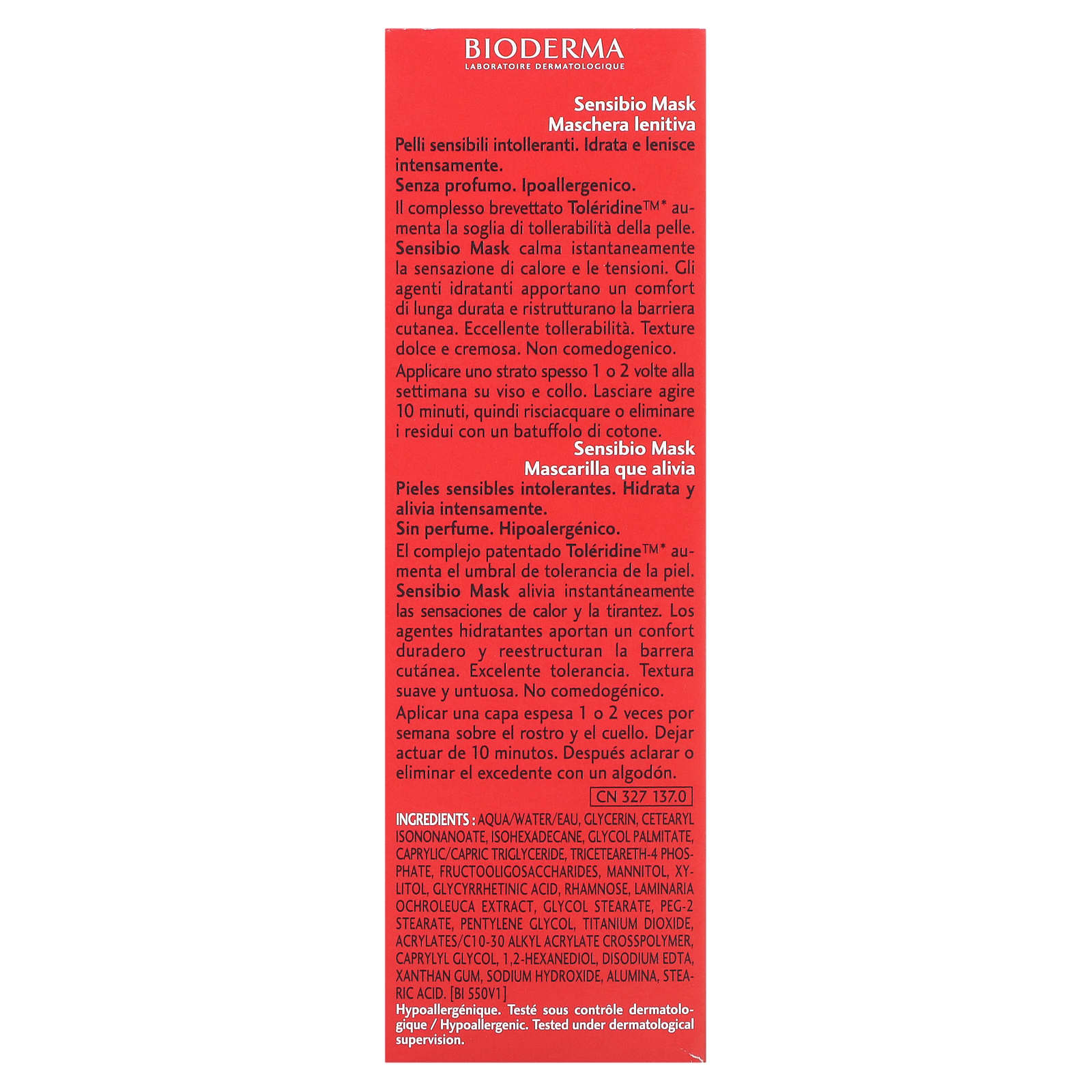 BIODERMA
LABORATOIRE DERMATOLOGIQUE

Sensibio Mask
Maschera lenitiva

Pelli sensibili intolleranti. Idrata e lenisce intensamente.

Senza profumo. Ipoallergenico.

Il complesso brevettato Toléridine™* aumenta la soglia di tollerabilità della pelle. Sensibio Mask calma istantaneamente la sensazione di calore e le tensioni. Gli agenti idratanti apportano un comfort di lunga durata e ristrutturano la barriera cutanea. Eccellente tollerabilità. Texture dolce e cremosa. Non comedogenico.

Applicare uno strato spesso 1 o 2 volte alla settimana su viso e collo. Lasciare agire 10 minuti, quindi risciacquare o eliminare i residui con un batuffolo di cotone.

Sensibio Mask
Mascarilla que alivia

Pieles sensibles intolerantes. Hidrata y alivia intensamente.

Sin perfume. Hipoalergénico.

El complejo patentado Toléridine™* aumenta el umbral de tolerancia de la piel. Sensibio Mask alivia instantáneamente las sensaciones de calor y la tirantez. Los agentes hidratantes aportan un confort duradero y reestructuran la barrera cutánea. Excelente tolerancia. Textura suave y untuosa. No comedogénico.

Aplicar una capa espesa 1 o 2 veces por semana sobre el rostro y el cuello. Dejar actuar de 10 minutos. Después aclarar o eliminar el excedente con un algodón.

CN 327 137.0

INGREDIENTS : AQUA/WATER/EAU, GLYCERIN, CETEARYL ISONONANOATE, ISOHEXADECANE, GLYCOL PALMITATE, CAPRYLIC/CAPRIC TRIGLYCERIDE, TRICETEARETH-4 PHOSPHATE, FRUCTOOLIGOSACCHARIDES, MANNITOL, XYLITOL, GLYCYRRHETINIC ACID, RHAMNOSE, LAMINARIA OCHROLEUCA EXTRACT, GLYCOL STEARATE, PEG-2 STEARATE, PENTYLENE GLYCOL, TITANIUM DIOXIDE, ACRYLATES/C10-30 ALKYL ACRYLATE CROSSPOLYMER, CAPRYLYL GLYCOL, 1,2-HEXANEDIOL, DISODIUM EDTA, XANTHAN GUM, SODIUM HYDROXIDE, ALUMINA, STEARIC ACID. [BI 550V1]

Hypoallergénique. Testé sous contrôle dermatologique / Hypoallergenic. Tested under dermatological supervision.